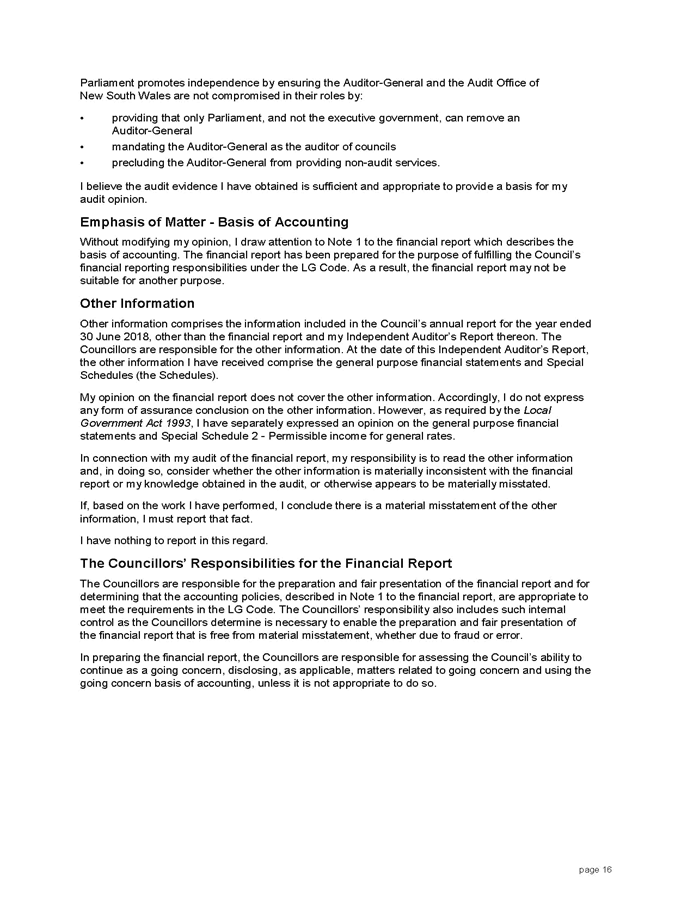 Parliament promotes independence by ensuring the Auditor-General and the Audit Office of New South Wales are not compromised in their roles by:

• providing that only Parliament, and not the executive government, can remove an Auditor-General
• mandating the Auditor-General as the auditor of councils
• precluding the Auditor-General from providing non-audit services.

I believe the audit evidence I have obtained is sufficient and appropriate to provide a basis for my audit opinion.

Emphasis of Matter - Basis of Accounting

Without modifying my opinion, I draw attention to Note 1 to the financial report which describes the basis of accounting. The financial report has been prepared for the purpose of fulfilling the Council's financial reporting responsibilities under the LG Code. As a result, the financial report may not be suitable for another purpose.

Other Information

Other information comprises the information included in the Council's annual report for the year ended 30 June 2018, other than the financial report and my Independent Auditor's Report thereon. The Councillors are responsible for the other information. At the date of this Independent Auditor's Report, the other information I have received comprise the general purpose financial statements and Special Schedules (the Schedules).

My opinion on the financial report does not cover the other information. Accordingly, I do not express any form of assurance conclusion on the other information. However, as required by the Local Government Act 1993, I have separately expressed an opinion on the general purpose financial statements and Special Schedule 2 - Permissible income for general rates.

In connection with my audit of the financial report, my responsibility is to read the other information and, in doing so, consider whether the other information is materially inconsistent with the financial report or my knowledge obtained in the audit, or otherwise appears to be materially misstated.

If, based on the work I have performed, I conclude there is a material misstatement of the other information, I must report that fact.

I have nothing to report in this regard.

The Councillors' Responsibilities for the Financial Report

The Councillors are responsible for the preparation and fair presentation of the financial report and for determining that the accounting policies, described in Note 1 to the financial report, are appropriate to meet the requirements in the LG Code. The Councillors' responsibility also includes such internal control as the Councillors determine is necessary to enable the preparation and fair presentation of the financial report that is free from material misstatement, whether due to fraud or error.

In preparing the financial report, the Councillors are responsible for assessing the Council's ability to continue as a going concern, disclosing, as applicable, matters related to going concern and using the going concern basis of accounting, unless it is not appropriate to do so.

page 16